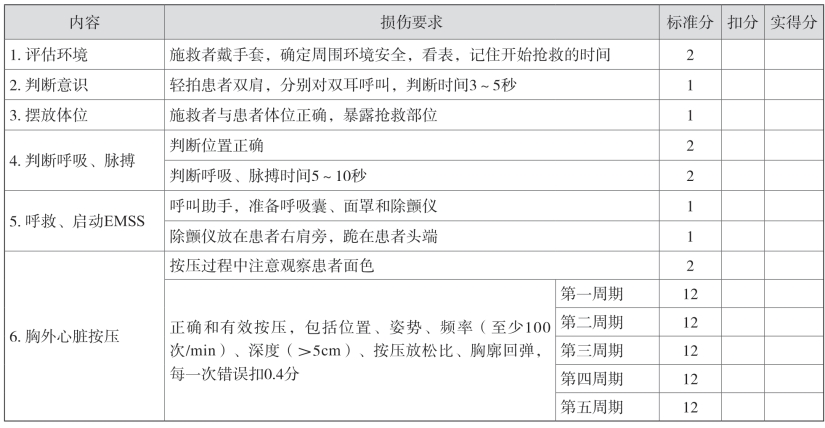 | 内容 | 损伤要求 | | 标准分 | 扣分 | 实得分 |
|---|---|---|---|---|---|
| 1. 评估环境 | 施救者戴手套，确定周围环境安全，看表，记住开始抢救的时间 | | 2 | | |
| 2. 判断意识 | 轻拍患者双肩，分别对双耳呼叫，判断时间3～5秒 | | 1 | | |
| 3. 摆放体位 | 施救者与患者体位正确，暴露抢救部位 | | 1 | | |
| 4. 判断呼吸、脉搏 | 判断位置正确 | | 2 | | |
| | 判断呼吸、脉搏时间5～10秒 | | 2 | | |
| 5. 呼救、启动EMSS | 呼叫助手，准备呼吸囊、面罩和除颤仪 | | 1 | | |
| | 除颤仪放在患者右肩旁，跪在患者头端 | | 1 | | |
| 6. 胸外心脏按压 | 按压过程中注意观察患者面色 | | 2 | | |
| | 正确和有效按压，包括位置、姿势、频率（至少100次/min）、深度（>5cm）、按压放松比、胸廓回弹，每一次错误扣0.4分 | 第一周期 | 12 | | |
| | | 第二周期 | 12 | | |
| | | 第三周期 | 12 | | |
| | | 第四周期 | 12 | | |
| | | 第五周期 | 12 | | |